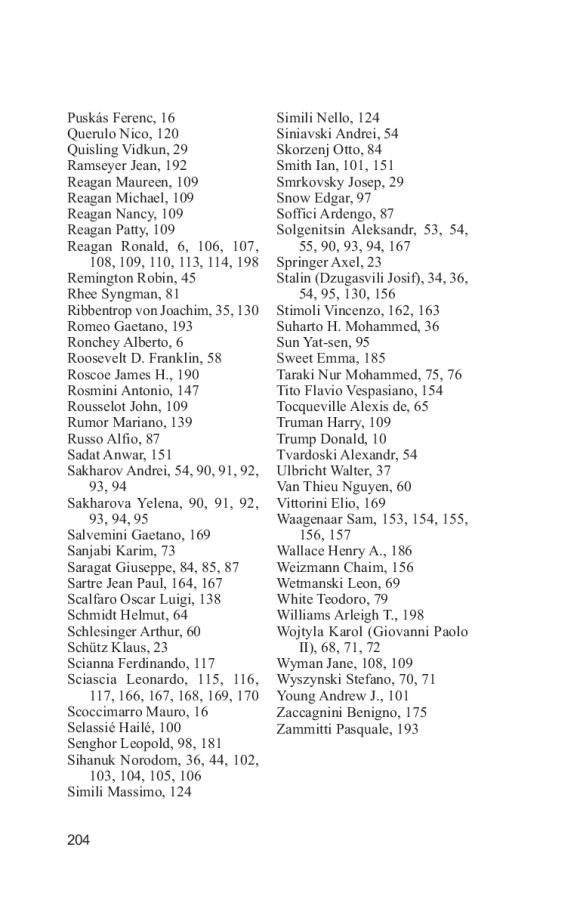 Puskás Ferenc, 16
Querulo Nico, 120
Quisling Vidkun, 29
Ramseyer Jean, 192
Reagan Maureen, 109
Reagan Michael, 109
Reagan Nancy, 109
Reagan Patty, 109
Reagan Ronald, 6, 106, 107, 108, 109, 110, 113, 114, 198
Remington Robin, 45
Rhee Syngman, 81
Ribbentrop von Joachim, 35, 130
Romeo Gaetano, 193
Ronchey Alberto, 6
Roosevelt D. Franklin, 58
Roscoe James H., 190
Rosmini Antonio, 147
Rousselot John, 109
Rumor Mariano, 139
Russo Alfio, 87
Sadat Anwar, 151
Sakharov Andrei, 54, 90, 91, 92, 93, 94
Sakharova Yelena, 90, 91, 92, 93, 94, 95
Salvemini Gaetano, 169
Sanjabi Karim, 73
Saragat Giuseppe, 84, 85, 87
Sartre Jean Paul, 164, 167
Scalfaro Oscar Luigi, 138
Schmidt Helmut, 64
Schlesinger Arthur, 60
Schütz Klaus, 23
Scianna Ferdinando, 117
Sciascia Leonardo, 115, 116, 117, 166, 167, 168, 169, 170
Scoccimarro Mauro, 16
Selassié Hailé, 100
Senghor Leopold, 98, 181
Sihanuk Norodom, 36, 44, 102, 103, 104, 105, 106
Simili Massimo, 124

Simili Nello, 124
Siniavski Andrei, 54
Skorzenj Otto, 84
Smith Ian, 101, 151
Smrkovsky Josep, 29
Snow Edgar, 97
Soffici Ardengo, 87
Solgenitsin Aleksandr, 53, 54, 55, 90, 93, 94, 167
Springer Axel, 23
Stalin (Dzugasvili Josif), 34, 36, 54, 95, 130, 156
Stimoli Vincenzo, 162, 163
Suharto H. Mohammed, 36
Sun Yat-sen, 95
Sweet Emma, 185
Taraki Nur Mohammed, 75, 76
Tito Flavio Vespasiano, 154
Tocqueville Alexis de, 65
Truman Harry, 109
Trump Donald, 10
Tvardoski Alexandr, 54
Ulbricht Walter, 37
Van Thieu Nguyen, 60
Vittorini Elio, 169
Waagenaar Sam, 153, 154, 155, 156, 157
Wallace Henry A., 186
Weizmann Chaim, 156
Wetmanski Leon, 69
White Teodoro, 79
Williams Arleigh T., 198
Wojtyla Karol (Giovanni Paolo II), 68, 71, 72
Wyman Jane, 108, 109
Wyszynski Stefano, 70, 71
Young Andrew J., 101
Zaccagnini Benigno, 175
Zammitti Pasquale, 193

204